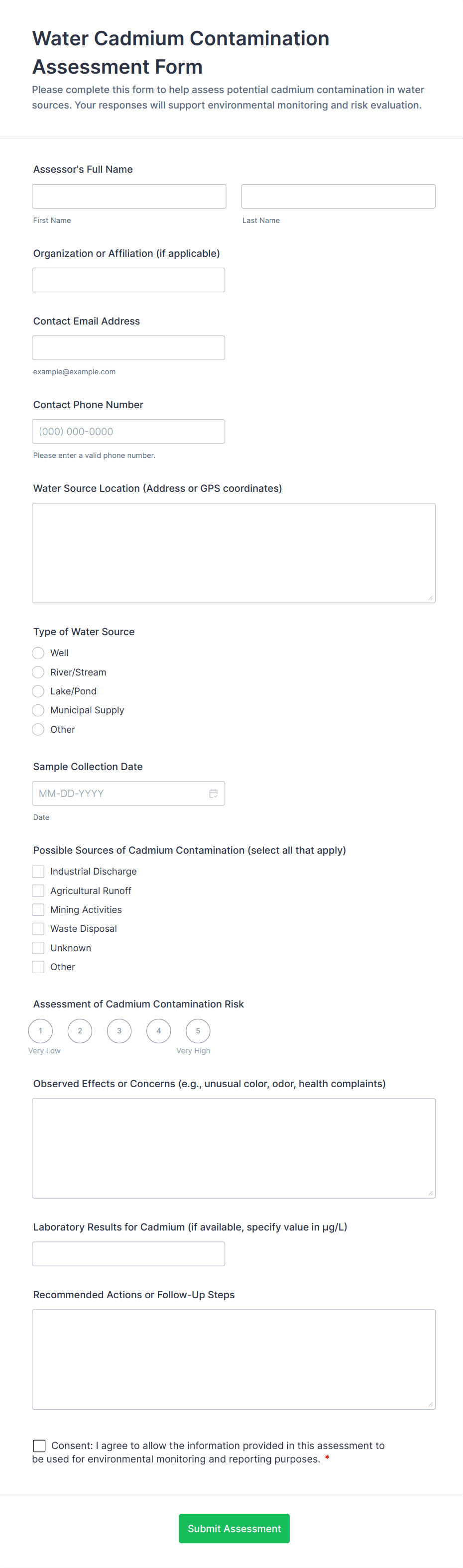 Water Cadmium Contamination Assessment Form

Please complete this form to help assess potential cadmium contamination in water sources. Your responses will support environmental monitoring and risk evaluation.

Assessor's Full Name

First Name

Last Name

Organization or Affiliation (if applicable)

Contact Email Address

example@example.com

Contact Phone Number

(000) 000-0000

Please enter a valid phone number.

Water Source Location (Address or GPS coordinates)

Type of Water Source

Well

River/Stream

Lake/Pond

Municipal Supply

Other

Sample Collection Date

MM-DD-YYYY

Date

Possible Sources of Cadmium Contamination (select all that apply)

Industrial Discharge

Agricultural Runoff

Mining Activities

Waste Disposal

Unknown

Other

Assessment of Cadmium Contamination Risk

1 2 3 4 5

Very Low

Very High

Observed Effects or Concerns (e.g., unusual color, odor, health complaints)

Laboratory Results for Cadmium (if available, specify value in µg/L)

Recommended Actions or Follow-Up Steps

Consent: I agree to allow the information provided in this assessment to be used for environmental monitoring and reporting purposes. *

Submit Assessment